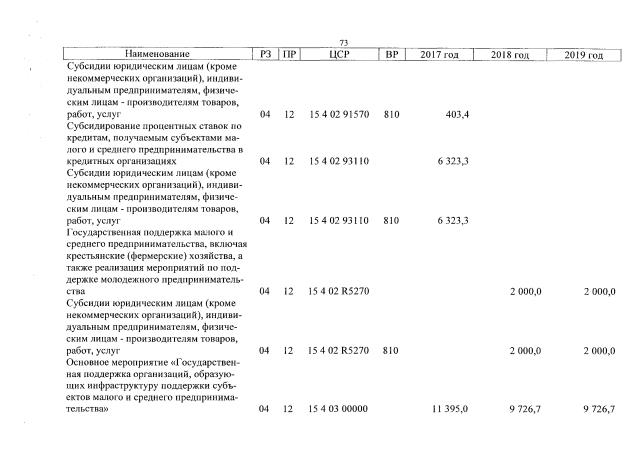 73

| Наименование | РЗ | ПР | ЦСР | ВР | 2017 год | 2018 год | 2019 год |
|---|---|---|---|---|---|---|---|
| Субсидии юридическим лицам (кроме некоммерческих организаций), индивидуальным предпринимателям, физическим лицам - производителям товаров, работ, услуг | 04 | 12 | 15 4 02 91570 | 810 | 403,4 | | |
| Субсидирование процентных ставок по кредитам, получаемым субъектами малого и среднего предпринимательства в кредитных организациях | 04 | 12 | 15 4 02 93110 | | 6 323,3 | | |
| Субсидии юридическим лицам (кроме некоммерческих организаций), индивидуальным предпринимателям, физическим лицам - производителям товаров, работ, услуг | 04 | 12 | 15 4 02 93110 | 810 | 6 323,3 | | |
| Государственная поддержка малого и среднего предпринимательства, включая крестьянские (фермерские) хозяйства, а также реализация мероприятий по поддержке молодежного предпринимательства | 04 | 12 | 15 4 02 R5270 | | | 2 000,0 | 2 000,0 |
| Субсидии юридическим лицам (кроме некоммерческих организаций), индивидуальным предпринимателям, физическим лицам - производителям товаров, работ, услуг | 04 | 12 | 15 4 02 R5270 | 810 | | 2 000,0 | 2 000,0 |
| Основное мероприятие «Государственная поддержка организаций, образующих инфраструктуру поддержки субъектов малого и среднего предпринимательства» | 04 | 12 | 15 4 03 00000 | | 11 395,0 | 9 726,7 | 9 726,7 |